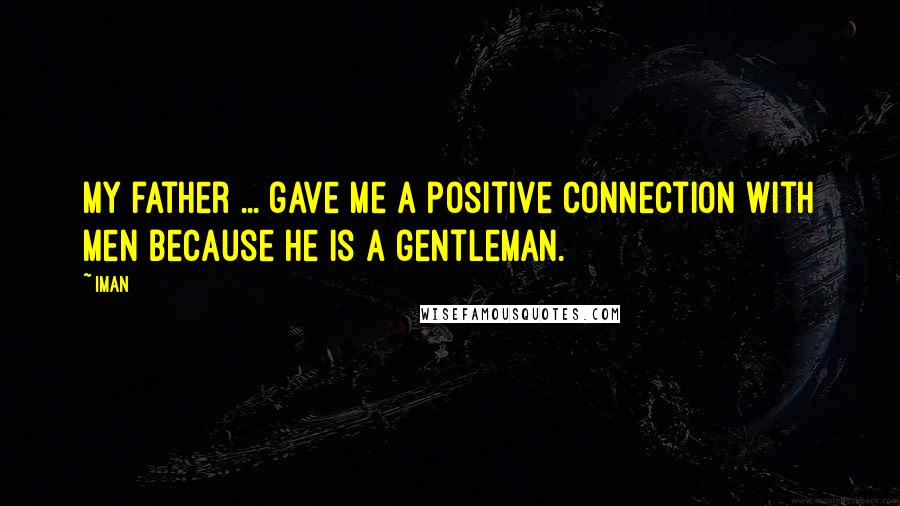 MY FATHER ... GAVE ME A POSITIVE CONNECTION WITH MEN BECAUSE HE IS A GENTLEMAN.

~IMAN

WISEFAMOUSQUOTES.COM